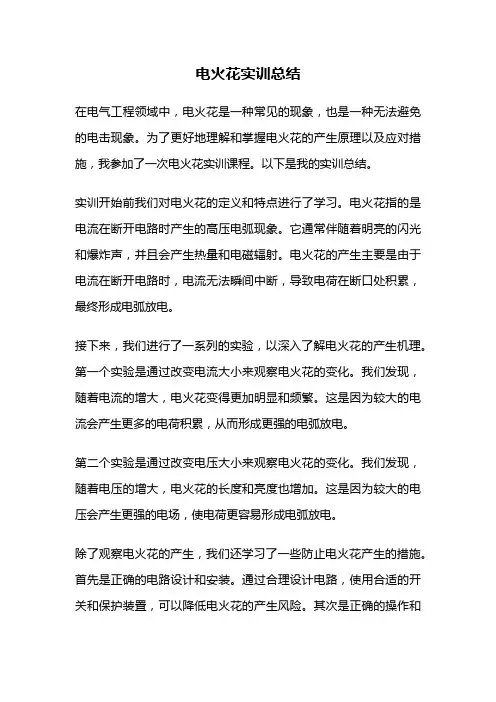 电火花实训总结

在电气工程领域中，电火花是一种常见的现象，也是一种无法避免的电击现象。为了更好地理解和掌握电火花的产生原理以及应对措施，我参加了一次电火花实训课程。以下是我的实训总结。

实训开始前我们对电火花的定义和特点进行了学习。电火花指的是电流在断开电路时产生的高压电弧现象。它通常伴随着明亮的闪光和爆炸声，并且会产生热量和电磁辐射。电火花的产生主要是由于电流在断开电路时，电流无法瞬间中断，导致电荷在断口处积累，最终形成电弧放电。

接下来，我们进行了一系列的实验，以深入了解电火花的产生机理。第一个实验是通过改变电流大小来观察电火花的变化。我们发现，随着电流的增大，电火花变得更加明显和频繁。这是因为较大的电流会产生更多的电荷积累，从而形成更强的电弧放电。

第二个实验是通过改变电压大小来观察电火花的变化。我们发现，随着电压的增大，电火花的长度和亮度也增加。这是因为较大的电压会产生更强的电场，使电荷更容易形成电弧放电。

除了观察电火花的产生，我们还学习了一些防止电火花产生的措施。首先是正确的电路设计和安装。通过合理设计电路，使用合适的开关和保护装置，可以降低电火花的产生风险。其次是正确的操作和